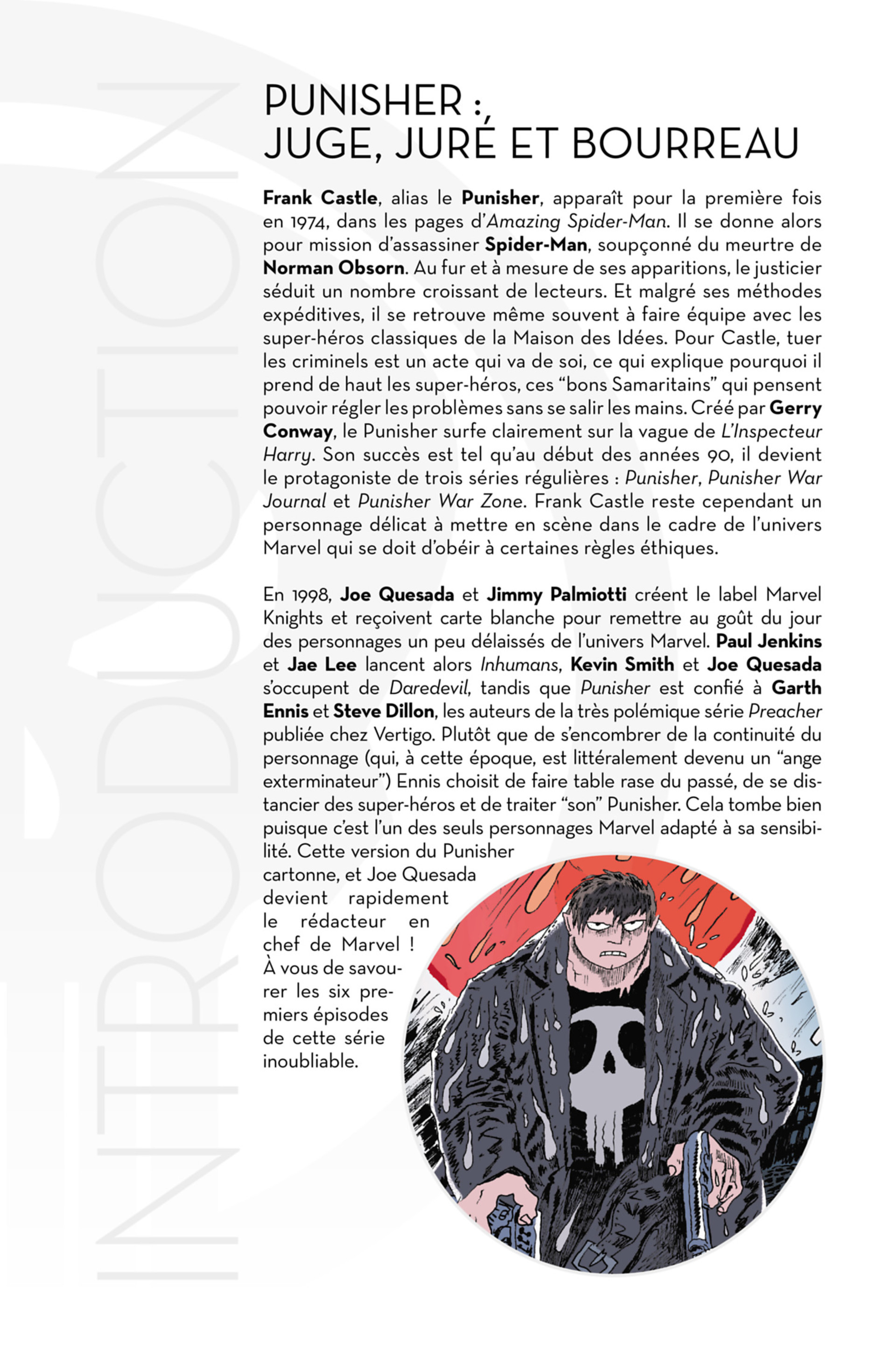 INTRODUCTION

PUNISHER :,
JUGE, JURÉ ET BOURREAU

Frank Castle, alias le Punisher, apparaît pour la première fois en 1974, dans les pages d'Amazing Spider-Man. Il se donne alors pour mission d'assassiner Spider-Man, soupçonné du meurtre de Norman Obsorn. Au fur et à mesure de ses apparitions, le justicier séduit un nombre croissant de lecteurs. Et malgré ses méthodes expéditives, il se retrouve même souvent à faire équipe avec les super-héros classiques de la Maison des Idées. Pour Castle, tuer les criminels est un acte qui va de soi, ce qui explique pourquoi il prend de haut les super-héros, ces "bons Samaritains" qui pensent pouvoir régler les problèmes sans se salir les mains. Créé par Gerry Conway, le Punisher surfe clairement sur la vague de L'Inspecteur Harry. Son succès est tel qu'au début des années 90, il devient le protagoniste de trois séries régulières : Punisher, Punisher War Journal et Punisher War Zone. Frank Castle reste cependant un personnage délicat à mettre en scène dans le cadre de l'univers Marvel qui se doit d'obéir à certaines règles éthiques.

En 1998, Joe Quesada et Jimmy Palmiotti créent le label Marvel Knights et reçoivent carte blanche pour remettre au goût du jour des personnages un peu délaissés de l'univers Marvel. Paul Jenkins et Jae Lee lancent alors Inhumans, Kevin Smith et Joe Quesada s'occupent de Daredevil, tandis que Punisher est confié à Garth Ennis et Steve Dillon, les auteurs de la très polémique série Preacher publiée chez Vertigo. Plutôt que de s'encombrer de la continuité du personnage (qui, à cette époque, est littéralement devenu un "ange exterminateur") Ennis choisit de faire table rase du passé, de se distancier des super-héros et de traiter "son" Punisher. Cela tombe bien puisque c'est l'un des seuls personnages Marvel adapté à sa sensibilité. Cette version du Punisher cartonne, et Joe Quesada devient rapidement le rédacteur en chef de Marvel ! À vous de savourer les six premiers épisodes de cette série inoubliable.